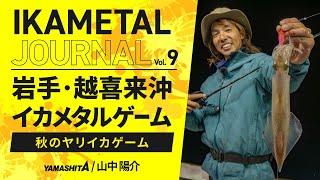 IKAMETAL JOURNAL Vol. 9

岩手・越喜来沖
イカメタルゲーム

秋のヤリイカゲーム

YAMASHITA / 山中陽介